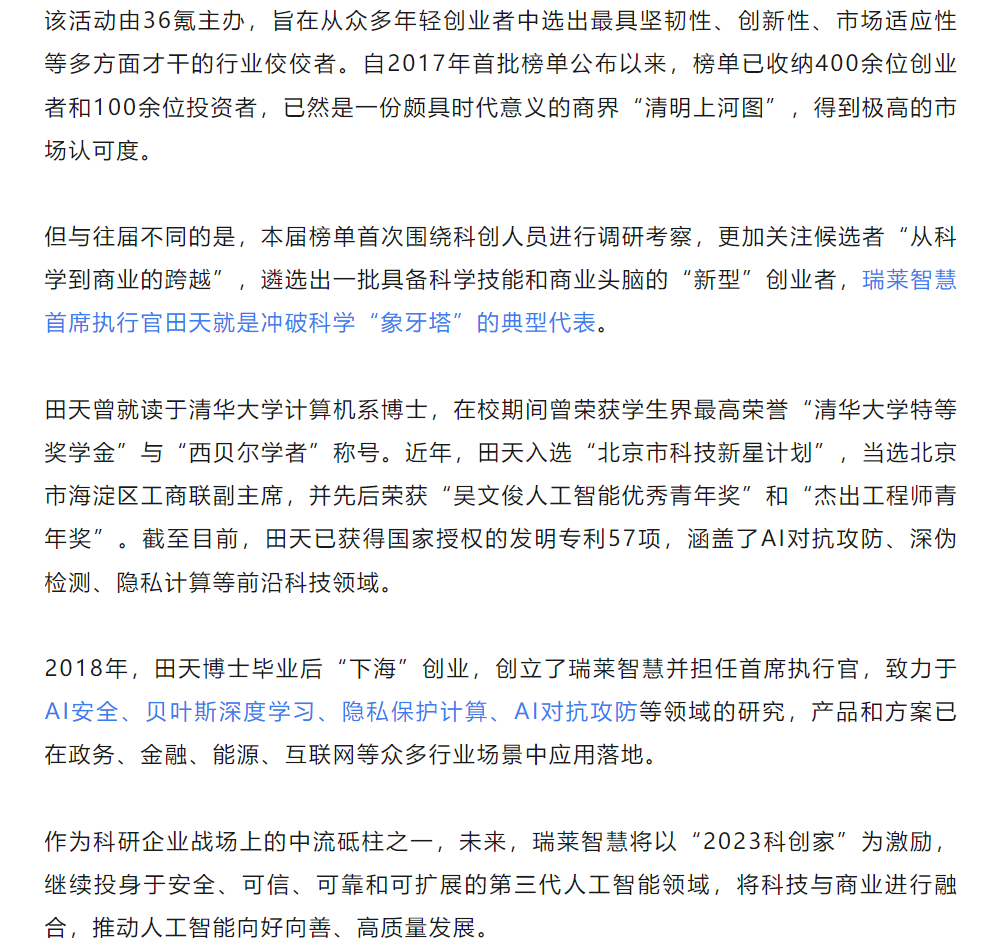 该活动由36氪主办，旨在从众多年轻创业者中选出最具坚韧性、创新性、市场适应性等多方面才干的行业佼佼者。自2017年首批榜单公布以来，榜单已收纳400余位创业者和100余位投资者，已然是一份颇具时代意义的商界“清明上河图”，得到极高的市场认可度。

但与往届不同的是，本届榜单首次围绕科创人员进行调研考察，更加关注候选者“从科学到商业的跨越”，遴选出一批具备科学技能和商业头脑的“新型”创业者，瑞莱智慧首席执行官田天就是冲破科学“象牙塔”的典型代表。

田天曾就读于清华大学计算机系博士，在校期间曾荣获学生界最高荣誉“清华大学特等奖学金”与“西贝尔学者”称号。近年，田天入选“北京市科技新星计划”，当选北京市海淀区工商联副主席，并先后荣获“吴文俊人工智能优秀青年奖”和“杰出工程师青年奖”。截至目前，田天已获得国家授权的发明专利57项，涵盖了AI对抗攻防、深伪检测、隐私计算等前沿科技领域。

2018年，田天博士毕业后“下海”创业，创立了瑞莱智慧并担任首席执行官，致力于AI安全、贝叶斯深度学习、隐私保护计算、AI对抗攻防等领域的研究，产品和方案已在政务、金融、能源、互联网等众多行业场景中应用落地。

作为科研企业战场上的中流砥柱之一，未来，瑞莱智慧将以“2023科创家”为激励，继续投身于安全、可信、可靠和可扩展的第三代人工智能领域，将科技与商业进行融合，推动人工智能向好向善、高质量发展。